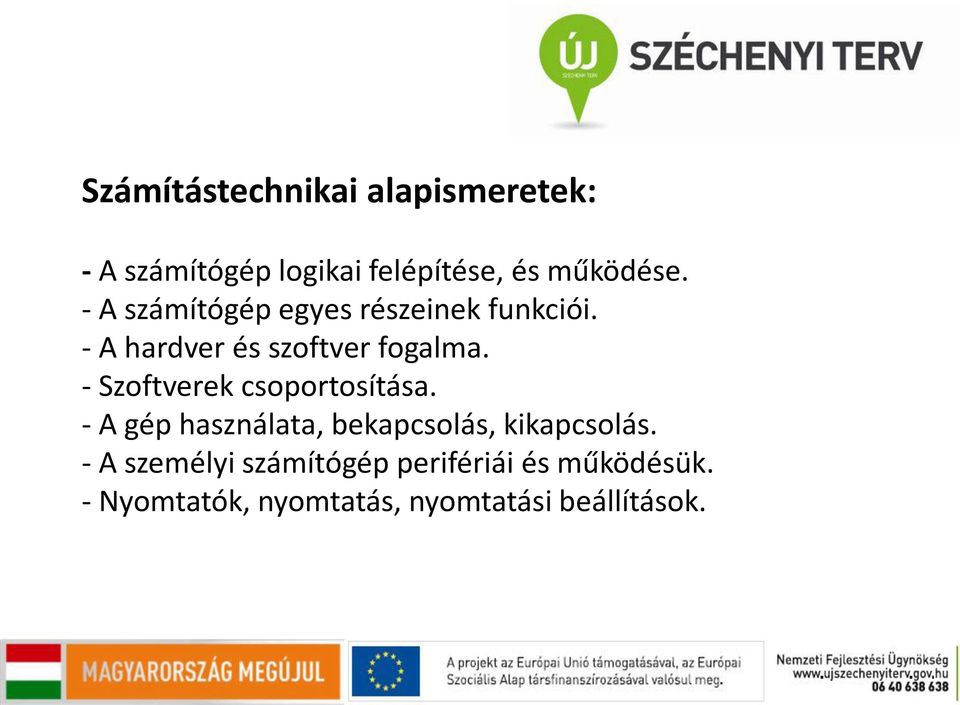 ÚJ
SZÉCHENYI TERV
SZÉCHENYI TERV

**Számítástechnikai alapismeretek:**

- A számítógép logikai felépítése, és működése.
- A számítógép egyes részeinek funkciói.
- A hardver és szoftver fogalma.
- Szoftverek csoportosítása.
- A gép használata, bekapcsolás, kikapcsolás.
- A személyi számítógép perifériái és működésük.
- Nyomtatók, nyomtatás, nyomtatási beállítások.

MAGYARORSZÁG MEGÚJUL

A projekt az Európai Unió támogatásával, az Európai Szociális Alap társfinanszírozásával valósul meg.

Nemzeti Fejlesztési Ügynökség
www.ujszechenyiterv.gov.hu
06 40 638 638